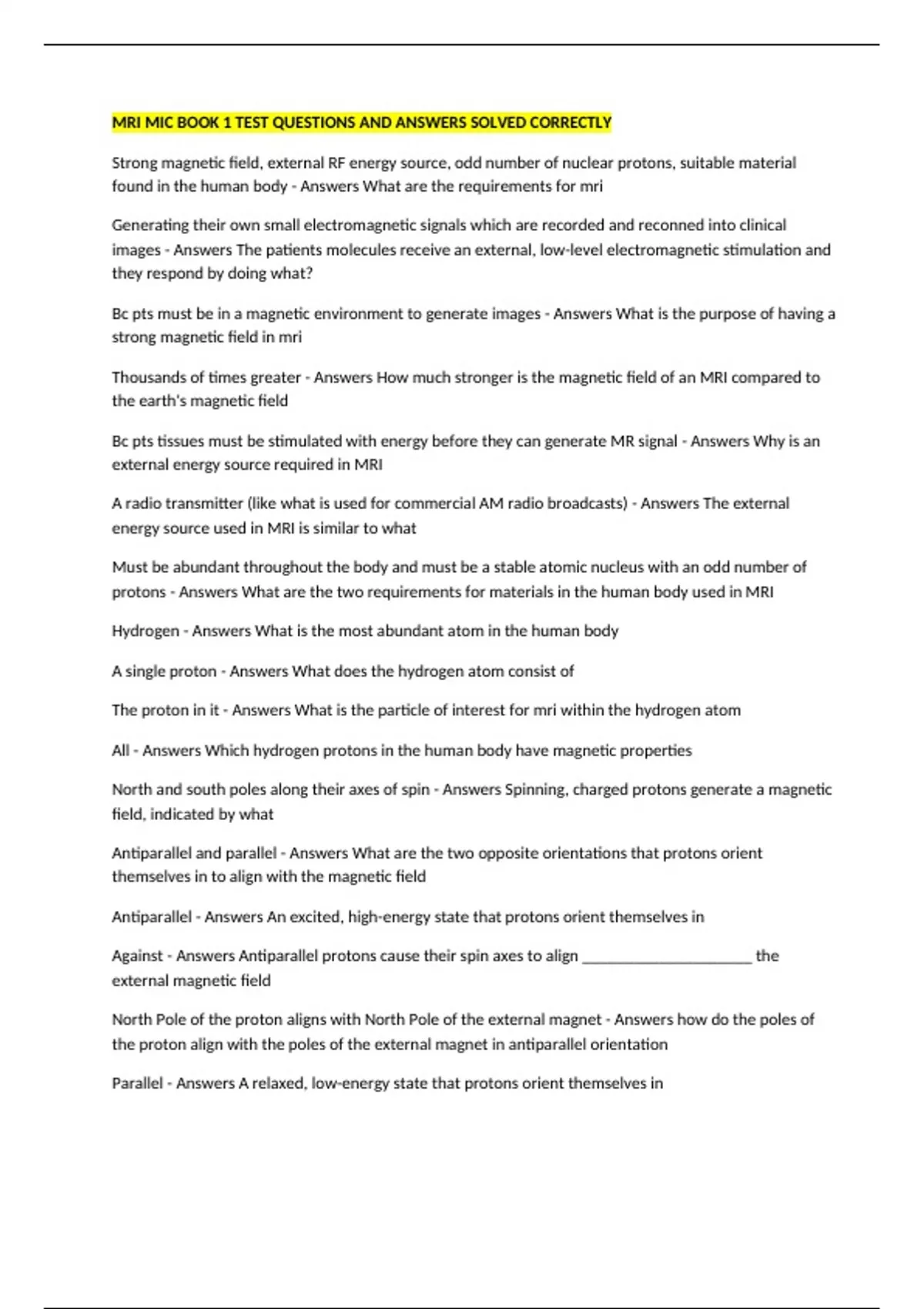 MRI MIC BOOK 1 TEST QUESTIONS AND ANSWERS SOLVED CORRECTLY

Strong magnetic field, external RF energy source, odd number of nuclear protons, suitable material found in the human body - Answers What are the requirements for mri

Generating their own small electromagnetic signals which are recorded and reconned into clinical images - Answers The patients molecules receive an external, low-level electromagnetic stimulation and they respond by doing what?

Bc pts must be in a magnetic environment to generate images - Answers What is the purpose of having a strong magnetic field in mri

Thousands of times greater - Answers How much stronger is the magnetic field of an MRI compared to the earth's magnetic field

Bc pts tissues must be stimulated with energy before they can generate MR signal - Answers Why is an external energy source required in MRI

A radio transmitter (like what is used for commercial AM radio broadcasts) - Answers The external energy source used in MRI is similar to what

Must be abundant throughout the body and must be a stable atomic nucleus with an odd number of protons - Answers What are the two requirements for materials in the human body used in MRI

Hydrogen - Answers What is the most abundant atom in the human body

A single proton - Answers What does the hydrogen atom consist of

The proton in it - Answers What is the particle of interest for mri within the hydrogen atom

All - Answers Which hydrogen protons in the human body have magnetic properties

North and south poles along their axes of spin - Answers Spinning, charged protons generate a magnetic field, indicated by what

Antiparallel and parallel - Answers What are the two opposite orientations that protons orient themselves in to align with the magnetic field

Antiparallel - Answers An excited, high-energy state that protons orient themselves in

Against - Answers Antiparallel protons cause their spin axes to align ____ the external magnetic field

North Pole of the proton aligns with North Pole of the external magnet - Answers how do the poles of the proton align with the poles of the external magnet in antiparallel orientation

Parallel - Answers A relaxed, low-energy state that protons orient themselves in